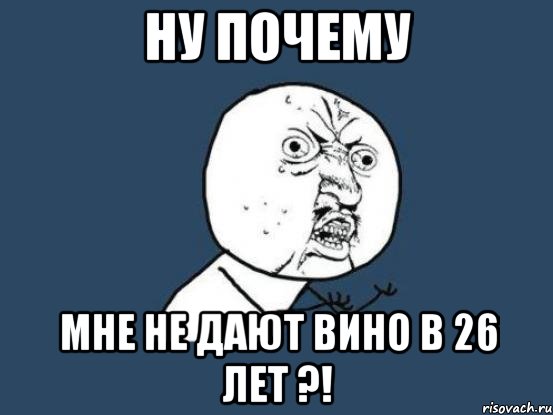 НУ ПОЧЕМУ

МНЕ НЕ ДАЮТ ВИНО В 26 ЛЕТ ?!

risovach.ru